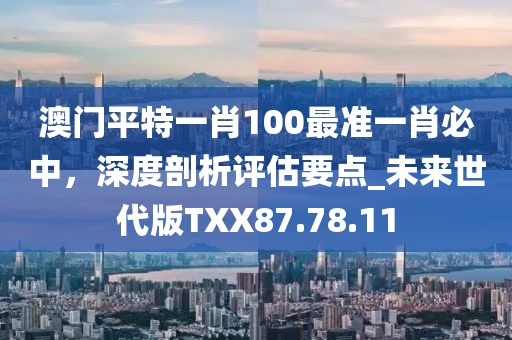 澳门平特一肖100最准一肖必中，深度剖析评估要点_未来世代版TXX87.78.11